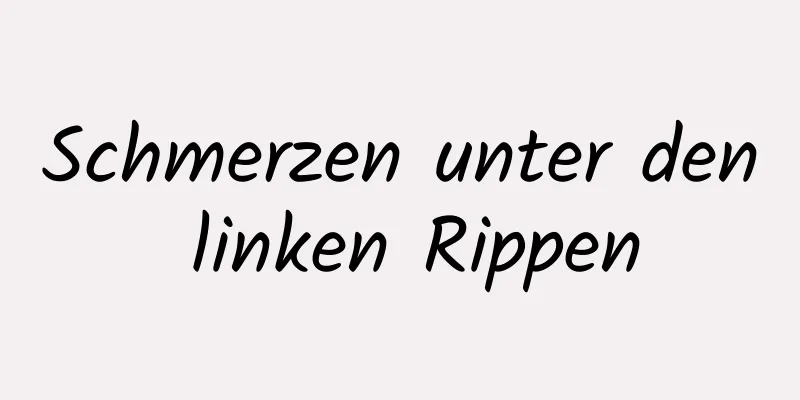 Schmerzen unter den linken Rippen